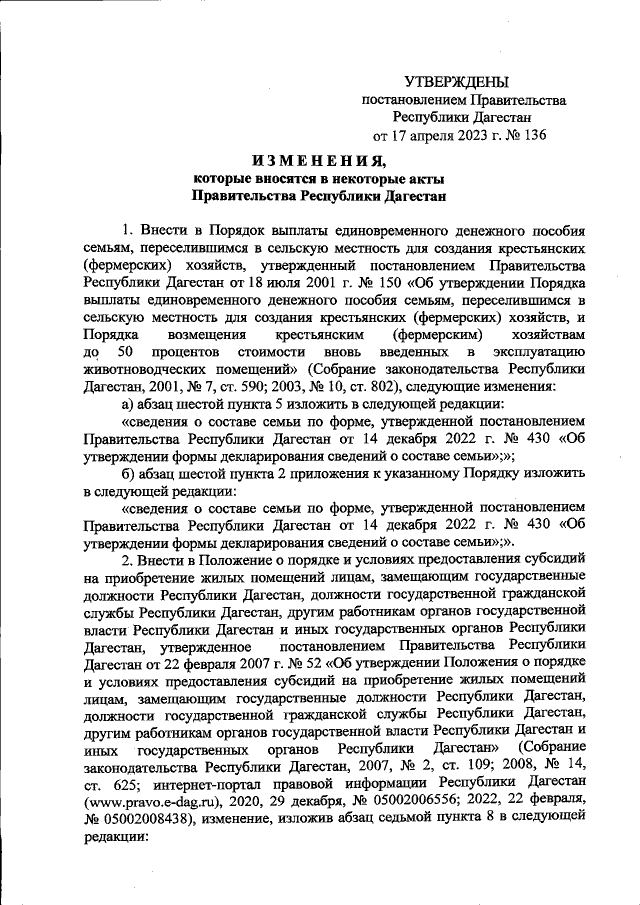 УТВЕРЖДЕНЫ
постановлением Правительства
Республики Дагестан
от 17 апреля 2023 г. № 136

ИЗМЕНЕНИЯ,
которые вносятся в некоторые акты
Правительства Республики Дагестан

1. Внести в Порядок выплаты единовременного денежного пособия семьям, переселившимся в сельскую местность для создания крестьянских (фермерских) хозяйств, утвержденный постановлением Правительства Республики Дагестан от 18 июля 2001 г. № 150 «Об утверждении Порядка выплаты единовременного денежного пособия семьям, переселившимся в сельскую местность для создания крестьянских (фермерских) хозяйств, и Порядка возмещения крестьянским (фермерским) хозяйствам до 50 процентов стоимости вновь введенных в эксплуатацию животноводческих помещений» (Собрание законодательства Республики Дагестан, 2001, № 7, ст. 590; 2003, № 10, ст. 802), следующие изменения:

а) абзац шестой пункта 5 изложить в следующей редакции:

«сведения о составе семьи по форме, утвержденной постановлением Правительства Республики Дагестан от 14 декабря 2022 г. № 430 «Об утверждении формы декларирования сведений о составе семьи»;»;

б) абзац шестой пункта 2 приложения к указанному Порядку изложить в следующей редакции:

«сведения о составе семьи по форме, утвержденной постановлением Правительства Республики Дагестан от 14 декабря 2022 г. № 430 «Об утверждении формы декларирования сведений о составе семьи»;».

2. Внести в Положение о порядке и условиях предоставления субсидий на приобретение жилых помещений лицам, замещающим государственные должности Республики Дагестан, должности государственной гражданской службы Республики Дагестан, другим работникам органов государственной власти Республики Дагестан и иных государственных органов Республики Дагестан, утвержденное постановлением Правительства Республики Дагестан от 22 февраля 2007 г. № 52 «Об утверждении Положения о порядке и условиях предоставления субсидий на приобретение жилых помещений лицам, замещающим государственные должности Республики Дагестан, должности государственной гражданской службы Республики Дагестан, другим работникам органов государственной власти Республики Дагестан и иных государственных органов Республики Дагестан» (Собрание законодательства Республики Дагестан, 2007, № 2, ст. 109; 2008, № 14, ст. 625; интернет-портал правовой информации Республики Дагестан (www.pravo.e-dag.ru), 2020, 29 декабря, № 05002006556; 2022, 22 февраля, № 05002008438), изменение, изложив абзац седьмой пункта 8 в следующей редакции: